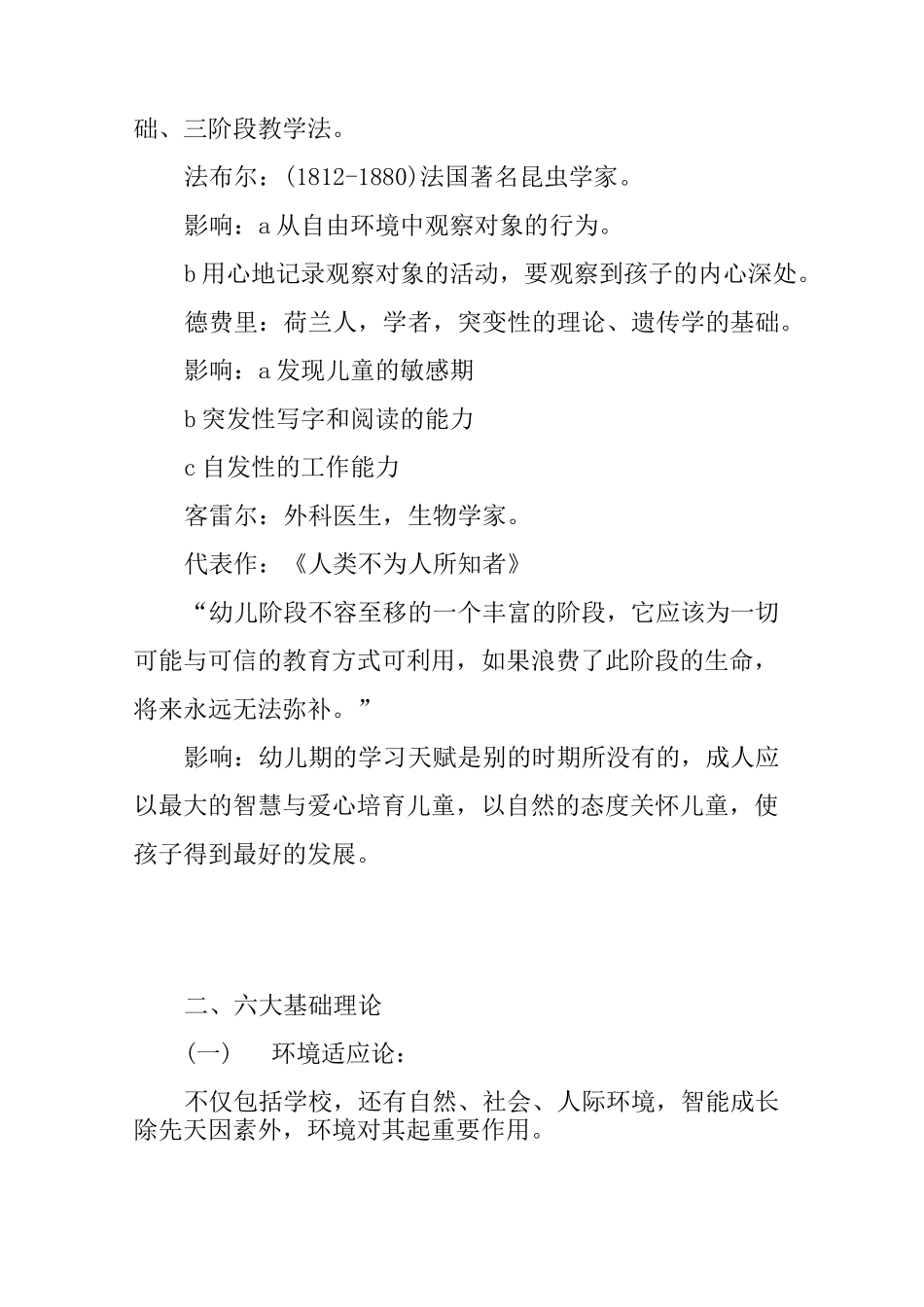 础、三阶段教学法。

法布尔：(1812-1880)法国著名昆虫学家。

影响：a 从自由环境中观察对象的行为。

b 用心地记录观察对象的活动，要观察到孩子的内心深处。

德费里：荷兰人，学者，突变性的理论、遗传学的基础。

影响：a 发现儿童的敏感期

b 突发性写字和阅读的能力

c 自发性的工作能力

客雷尔：外科医生，生物学家。

代表作：《人类不为人所知者》

“幼儿阶段不容至移的一个丰富的阶段，它应该为一切可能与可信的教育方式可利用，如果浪费了此阶段的生命，将来永远无法弥补。”

影响：幼儿期的学习天赋是别的时期所没有的，成人应以最大的智慧与爱心培育儿童，以自然的态度关怀儿童，使孩子得到最好的发展。

二、六大基础理论

(一)　环境适应论：

不仅包括学校，还有自然、社会、人际环境，智能成长除先天因素外，环境对其起重要作用。